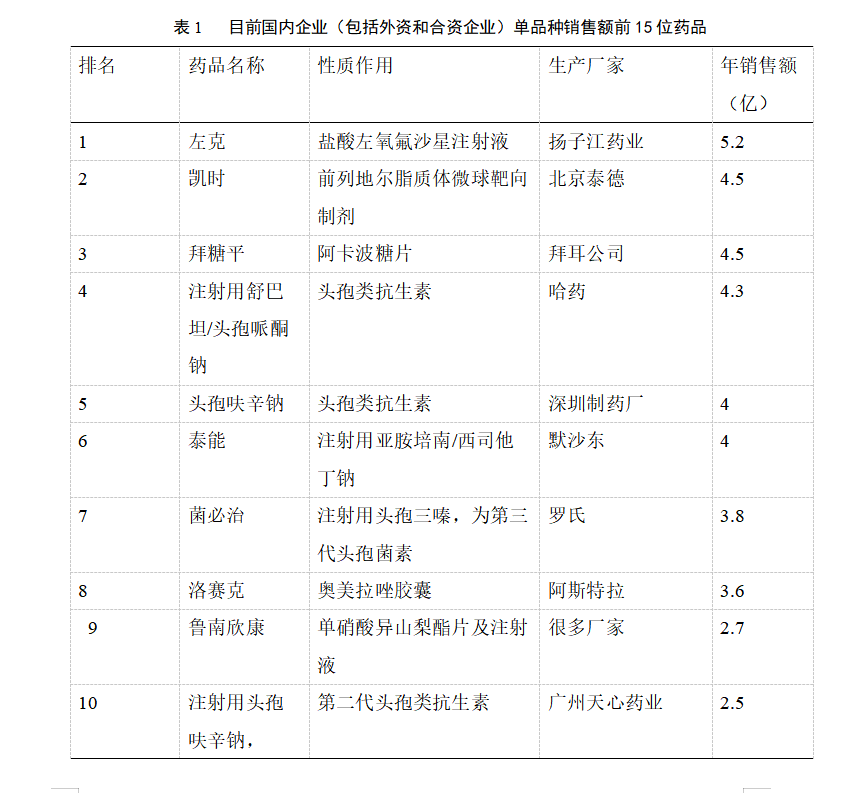 表 1　目前国内企业（包括外资和合资企业）单品种销售额前 15 位药品

| 排名 | 药品名称 | 性质作用 | 生产厂家 | 年销售额（亿） |
|---|---|---|---|---|
| 1 | 左克 | 盐酸左氧氟沙星注射液 | 扬子江药业 | 5.2 |
| 2 | 凯时 | 前列地尔脂质体微球靶向制剂 | 北京泰德 | 4.5 |
| 3 | 拜糖平 | 阿卡波糖片 | 拜耳公司 | 4.5 |
| 4 | 注射用舒巴坦/头孢哌酮钠 | 头孢类抗生素 | 哈药 | 4.3 |
| 5 | 头孢呋辛钠 | 头孢类抗生素 | 深圳制药厂 | 4 |
| 6 | 泰能 | 注射用亚胺培南/西司他丁钠 | 默沙东 | 4 |
| 7 | 菌必治 | 注射用头孢三嗪，为第三代头孢菌素 | 罗氏 | 3.8 |
| 8 | 洛赛克 | 奥美拉唑胶囊 | 阿斯特拉 | 3.6 |
| 9 | 鲁南欣康 | 单硝酸异山梨酯片及注射液 | 很多厂家 | 2.7 |
| 10 | 注射用头孢呋辛钠， | 第二代头孢类抗生素 | 广州天心药业 | 2.5 |